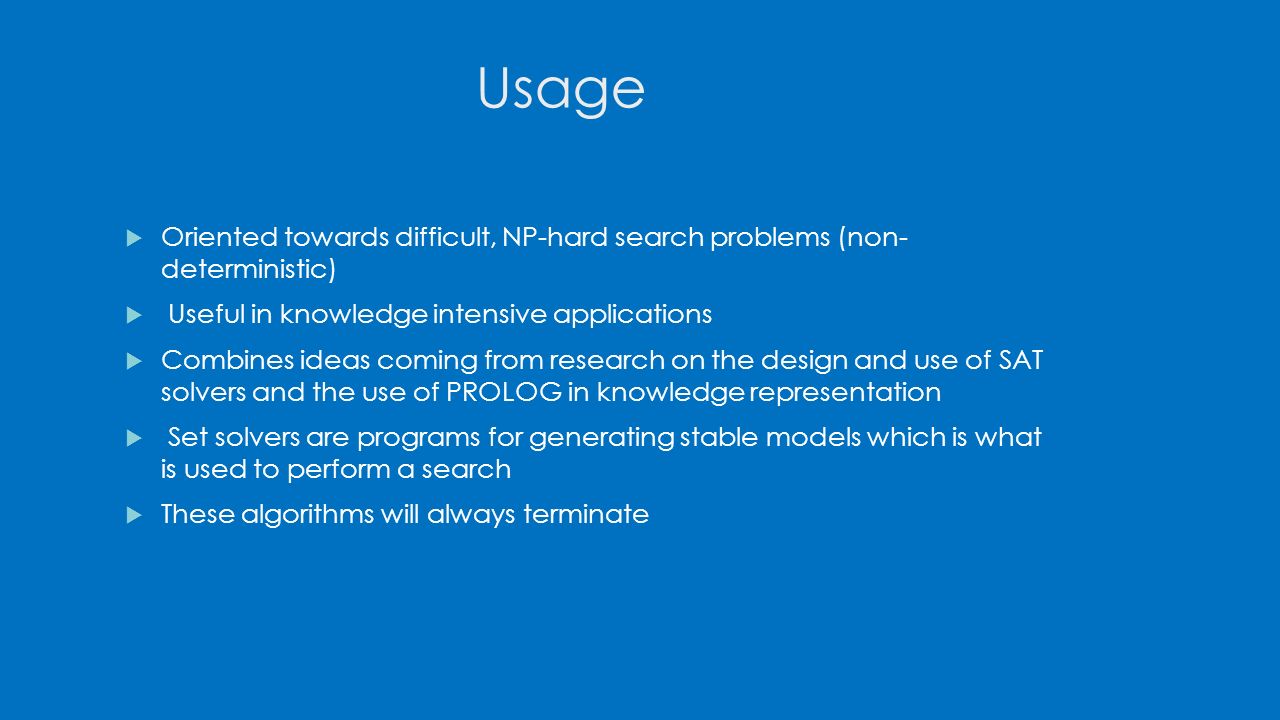 Usage

Oriented towards difficult, NP-hard search problems (non-deterministic)

Useful in knowledge intensive applications

Combines ideas coming from research on the design and use of SAT solvers and the use of PROLOG in knowledge representation

Set solvers are programs for generating stable models which is what is used to perform a search

These algorithms will always terminate